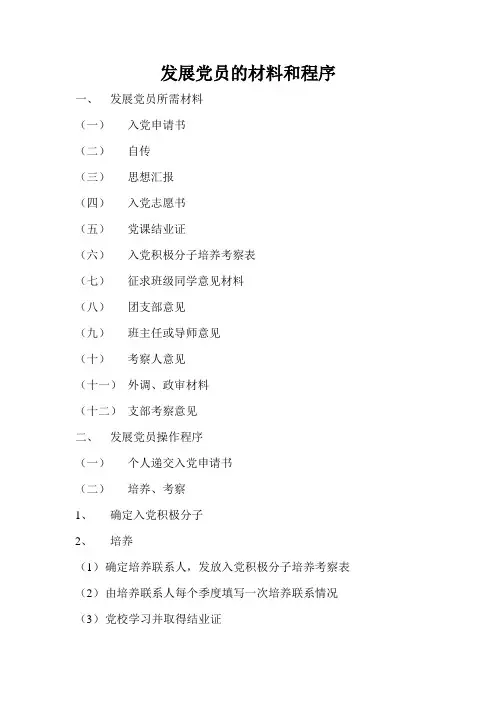 发展党员的材料和程序

一、 发展党员所需材料

（一） 入党申请书

（二） 自传

（三） 思想汇报

（四） 入党志愿书

（五） 党课结业证

（六） 入党积极分子培养考察表

（七） 征求班级同学意见材料

（八） 团支部意见

（九） 班主任或导师意见

（十） 考察人意见

（十一） 外调、政审材料

（十二） 支部考察意见

二、 发展党员操作程序

（一） 个人递交入党申请书

（二） 培养、考察

1、 确定入党积极分子

2、 培养

（1）确定培养联系人，发放入党积极分子培养考察表

（2）由培养联系人每个季度填写一次培养联系情况

（3）党校学习并取得结业证